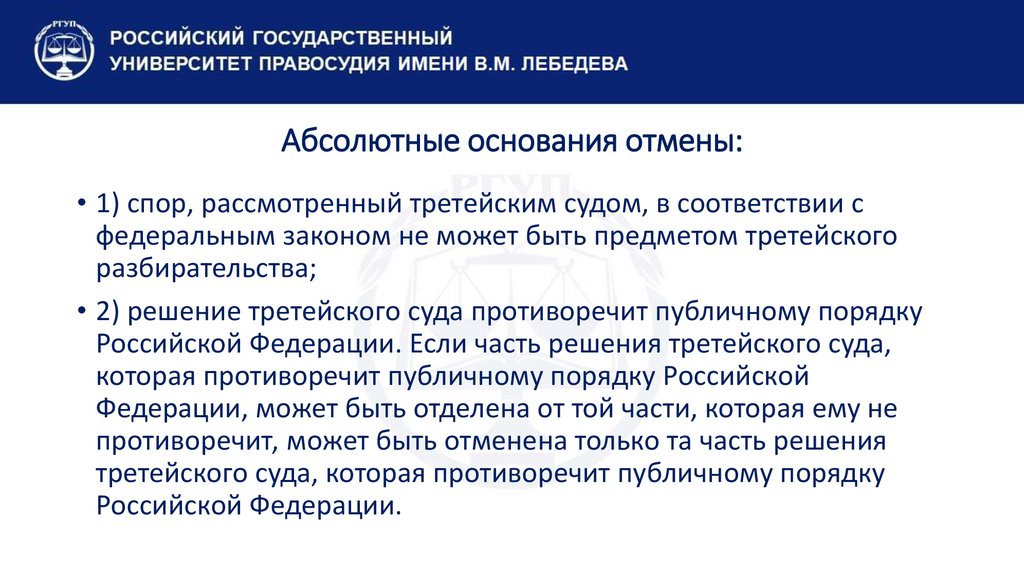 РГУП

РОССИЙСКИЙ ГОСУДАРСТВЕННЫЙ УНИВЕРСИТЕТ ПРАВОСУДИЯ ИМЕНИ В.М. ЛЕБЕДЕВА

Абсолютные основания отмены:

• 1) спор, рассмотренный третейским судом, в соответствии с федеральным законом не может быть предметом третейского разбирательства;

• 2) решение третейского суда противоречит публичному порядку Российской Федерации. Если часть решения третейского суда, которая противоречит публичному порядку Российской Федерации, может быть отделена от той части, которая ему не противоречит, может быть отменена только та часть решения третейского суда, которая противоречит публичному порядку Российской Федерации.